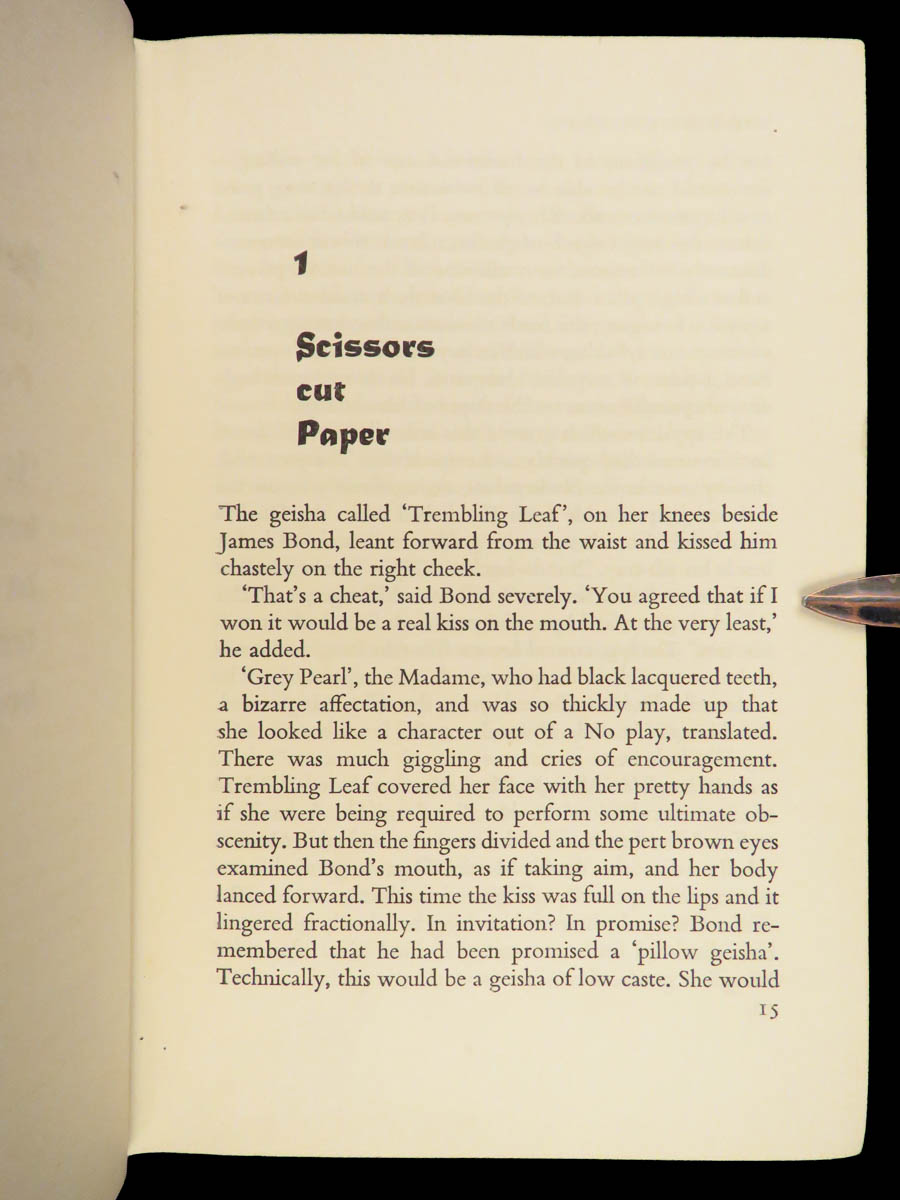 1

Scissors cut Paper

The geisha called 'Trembling Leaf', on her knees beside James Bond, leant forward from the waist and kissed him chastely on the right cheek.

'That's a cheat,' said Bond severely. 'You agreed that if I won it would be a real kiss on the mouth. At the very least,' he added.

'Grey Pearl', the Madame, who had black lacquered teeth, a bizarre affectation, and was so thickly made up that she looked like a character out of a No play, translated. There was much giggling and cries of encouragement. Trembling Leaf covered her face with her pretty hands as if she were being required to perform some ultimate obscenity. But then the fingers divided and the pert brown eyes examined Bond's mouth, as if taking aim, and her body lanced forward. This time the kiss was full on the lips and it lingered fractionally. In invitation? In promise? Bond remembered that he had been promised a 'pillow geisha'. Technically, this would be a geisha of low caste. She would

15